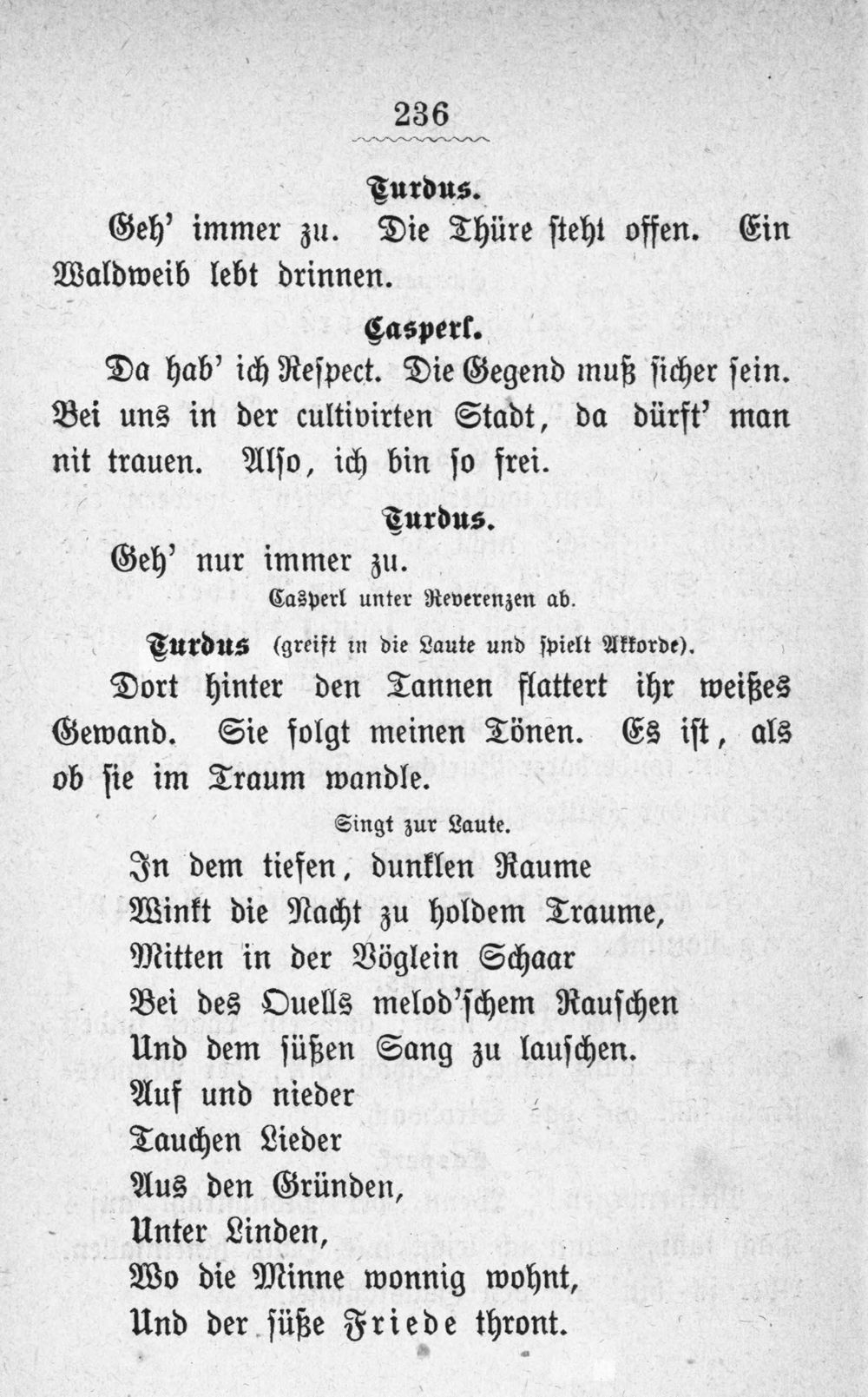 236

Turdus.

Geh' immer zu. Die Thüre steht offen. Ein Waldweib lebt drinnen.

Casperl.

Da hab' ich Respect. Die Gegend muß sicher sein. Bei uns in der cultivirten Stadt, da dürft' man nit trauen. Also, ich bin so frei.

Turdus.

Geh' nur immer zu.

Casperl unter Reverenzen ab.

Turdus (greift in die Laute und spielt Akkorde).

Dort hinter den Tannen flattert ihr weißes Gewand. Sie folgt meinen Tönen. Es ist, als ob sie im Traum wandle.

Singt zur Laute.

In dem tiefen, dunklen Raume
Winkt die Nacht zu holdem Traume,
Mitten in der Vöglein Schaar
Bei des Quells melod'schem Rauschen
Und dem süßen Sang zu lauschen.
Auf und nieder
Tauchen Lieder
Aus den Gründen,
Unter Linden,
Wo die Minne wonnig wohnt,
Und der süße Friede thront.